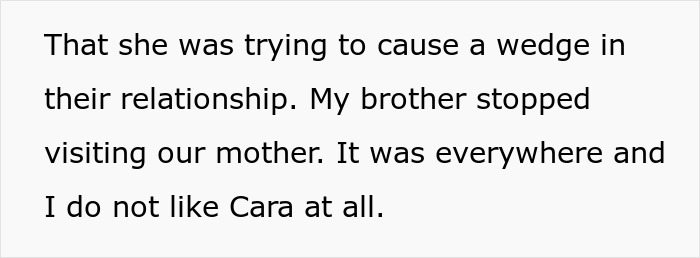 That she was trying to cause a wedge in their relationship. My brother stopped visiting our mother. It was everywhere and I do not like Cara at all.